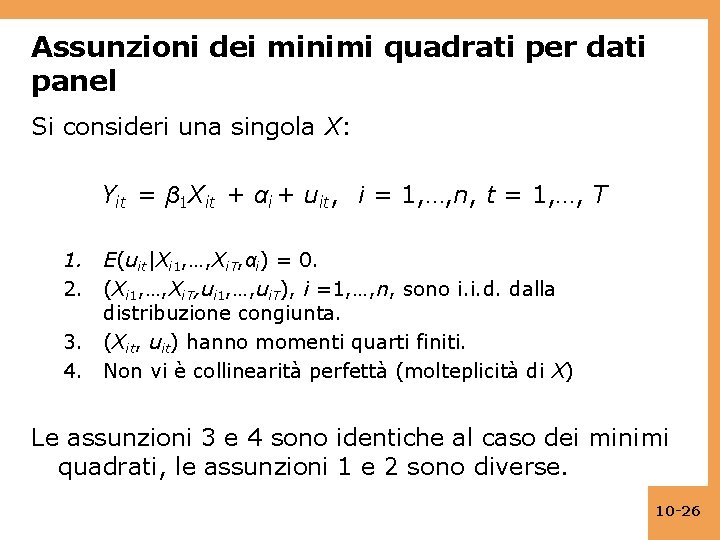 Assunzioni dei minimi quadrati per dati panel

Si consideri una singola $X$:

$Y_{it} = \beta_1 X_{it} + \alpha_i + u_{it}$, $i = 1,…,n$, $t = 1,…, T$

1. $E(u_{it}|X_{i1},…,X_{iT},\alpha_i) = 0$.
2. $(X_{i1},…,X_{iT},u_{i1},…,u_{iT})$, $i =1,…,n$, sono i.i.d. dalla distribuzione congiunta.
3. $(X_{it}, u_{it})$ hanno momenti quarti finiti.
4. Non vi è collinearità perfettà (molteplicità di $X$)

Le assunzioni 3 e 4 sono identiche al caso dei minimi quadrati, le assunzioni 1 e 2 sono diverse.

10-26